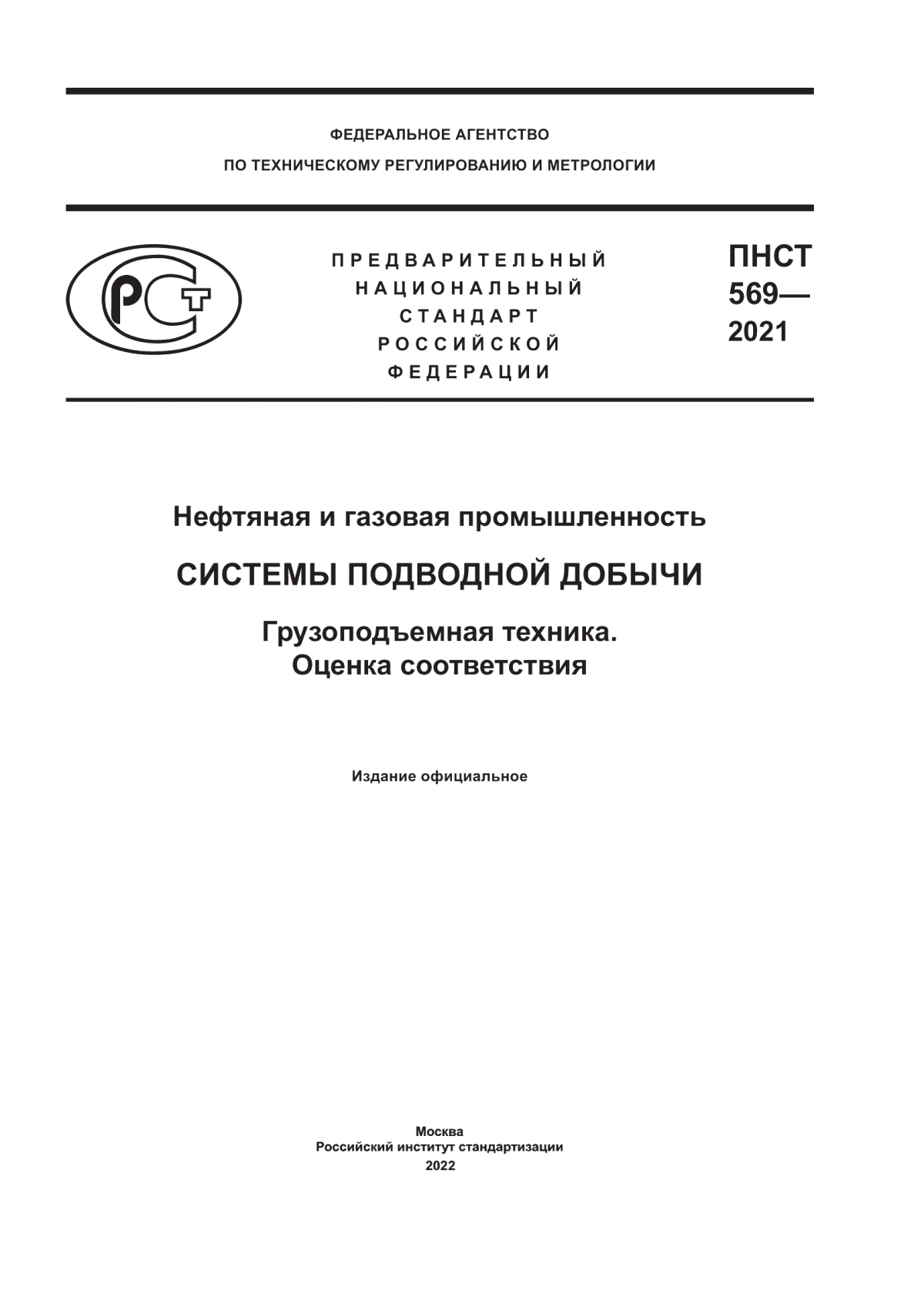 ФЕДЕРАЛЬНОЕ АГЕНТСТВО
ПО ТЕХНИЧЕСКОМУ РЕГУЛИРОВАНИЮ И МЕТРОЛОГИИ

РСТ

ПРЕДВАРИТЕЛЬНЫЙ
НАЦИОНАЛЬНЫЙ
СТАНДАРТ
РОССИЙСКОЙ
ФЕДЕРАЦИИ

ПНСТ
569—
2021

Нефтяная и газовая промышленность

СИСТЕМЫ ПОДВОДНОЙ ДОБЫЧИ

Грузоподъемная техника.
Оценка соответствия

Издание официальное

Москва
Российский институт стандартизации
2022